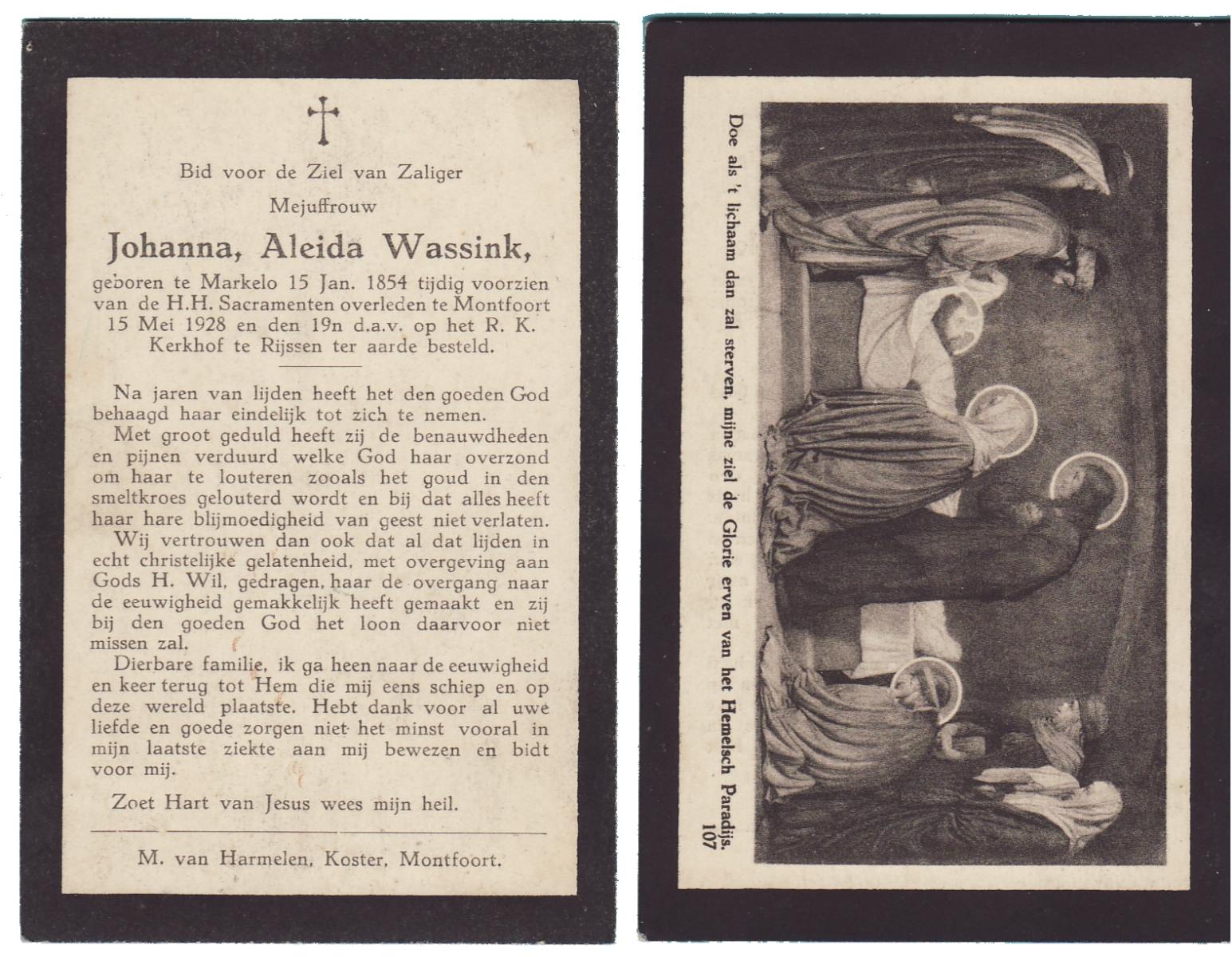 Bid voor de Ziel van Zaliger

Mejuffrouw

Johanna, Aleida Wassink,

geboren te Markelo 15 Jan. 1854 tijdig voorzien van de H.H. Sacramenten overleden te Montfoort 15 Mei 1928 en den 19n d.a.v. op het R. K. Kerkhof te Rijssen ter aarde besteld.

Na jaren van lijden heeft het den goeden God behaagd haar eindelijk tot zich te nemen.

Met groot geduld heeft zij de benauwdheden en pijnen verduurd welke God haar overzond om haar te louteren zooals het goud in den smeltkroes gelouterd wordt en bij dat alles heeft haar hare blijmoedigheid van geest niet verlaten.

Wij vertrouwen dan ook dat al dat lijden in echt christelijke gelatenheid, met overgeving aan Gods H. Wil, gedragen, haar de overgang naar de eeuwigheid gemakkelijk heeft gemaakt en zij bij den goeden God het loon daarvoor niet missen zal.

Dierbare familie, ik ga heen naar de eeuwigheid en keer terug tot Hem die mij eens schiep en op deze wereld plaatste. Hebt dank voor al uwe liefde en goede zorgen niet het minst vooral in mijn laatste ziekte aan mij bewezen en bidt voor mij.

Zoet Hart van Jesus wees mijn heil.

M. van Harmelen, Koster, Montfoort.

Doe als 't lichaam dan zal sterven, mijne ziel de Glorie erven van het Hemelsch Paradijs.

107